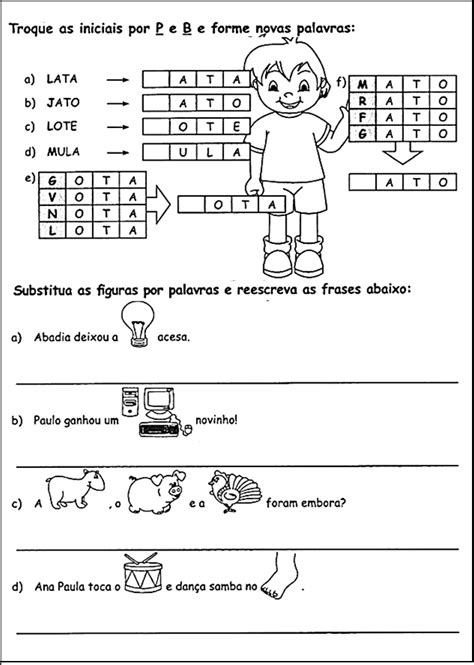 Troque as iniciais por P e B e forme novas palavras:

a) LATA → | | A | T | A |

b) JATO → | | A | T | O |

c) LOTE → | | O | T | E |

d) MULA → | | U | L | A |

e)

| G | O | T | A |
|---|---|---|---|
| V | O | T | A |
| N | O | T | A |
| L | O | T | A |

| | O | T | A |

f)

| M | A | T | O |
|---|---|---|---|
| R | A | T | O |
| F | A | T | O |
| G | A | T | O |

| | A | T | O |

Substitua as figuras por palavras e reescreva as frases abaixo:

a) Abadia deixou a acesa.

b) Paulo ganhou um novinho!

c) A , o e a foram embora?

d) Ana Paula toca o e dança samba no .